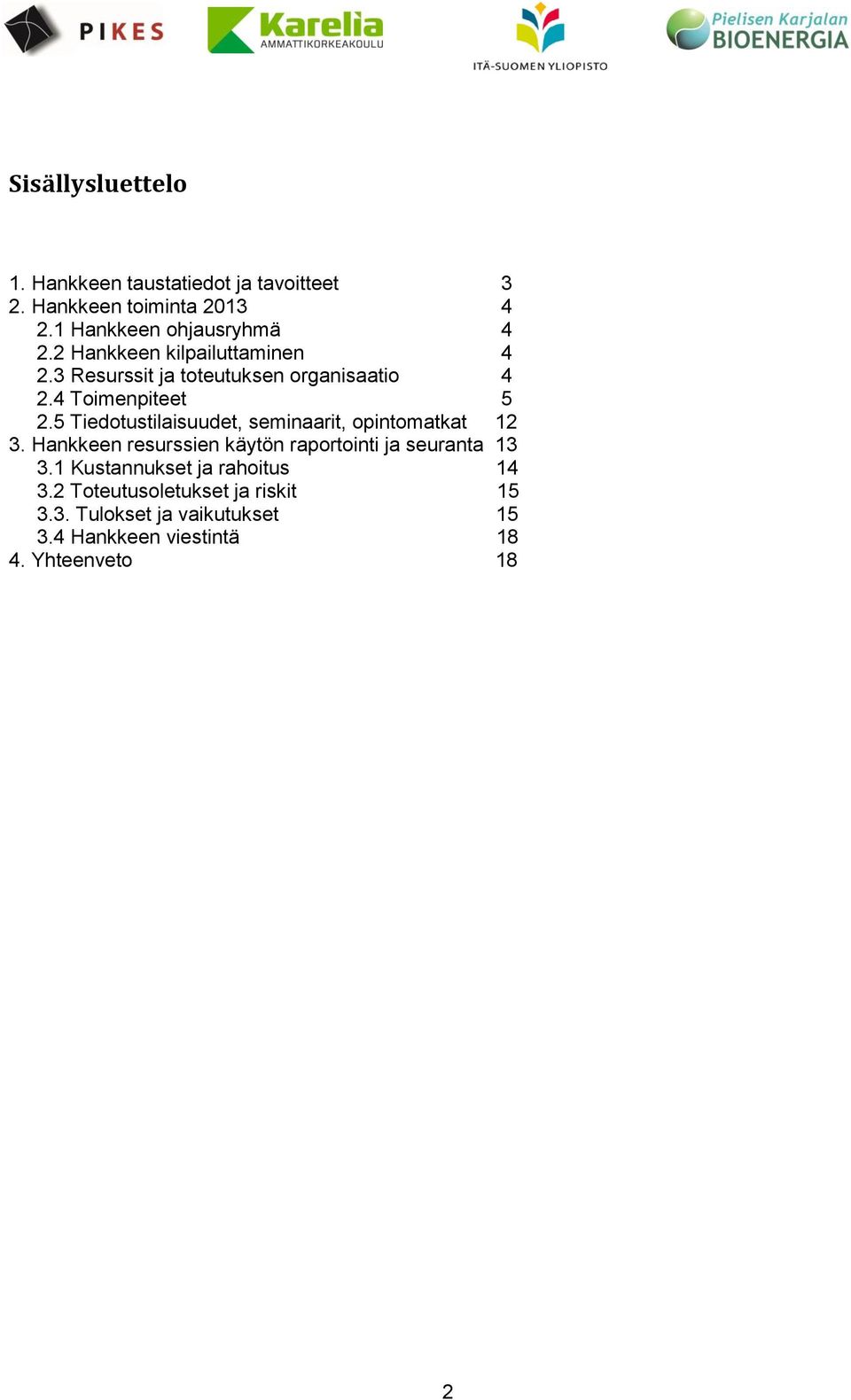 PIKES

Karelia AMMATTIKORKEAKOULU

ITÄ-SUOMEN YLIOPISTO

Pielisen Karjalan BIOENERGIA

Sisällysluettelo

1. Hankkeen taustatiedot ja tavoitteet 3
2. Hankkeen toiminta 2013 4
2.1 Hankkeen ohjausryhmä 4
2.2 Hankkeen kilpailuttaminen 4
2.3 Resurssit ja toteutuksen organisaatio 4
2.4 Toimenpiteet 5
2.5 Tiedotustilaisuudet, seminaarit, opintomatkat 12
3. Hankkeen resurssien käytön raportointi ja seuranta 13
3.1 Kustannukset ja rahoitus 14
3.2 Toteutusoletukset ja riskit 15
3.3. Tulokset ja vaikutukset 15
3.4 Hankkeen viestintä 18
4. Yhteenveto 18

2